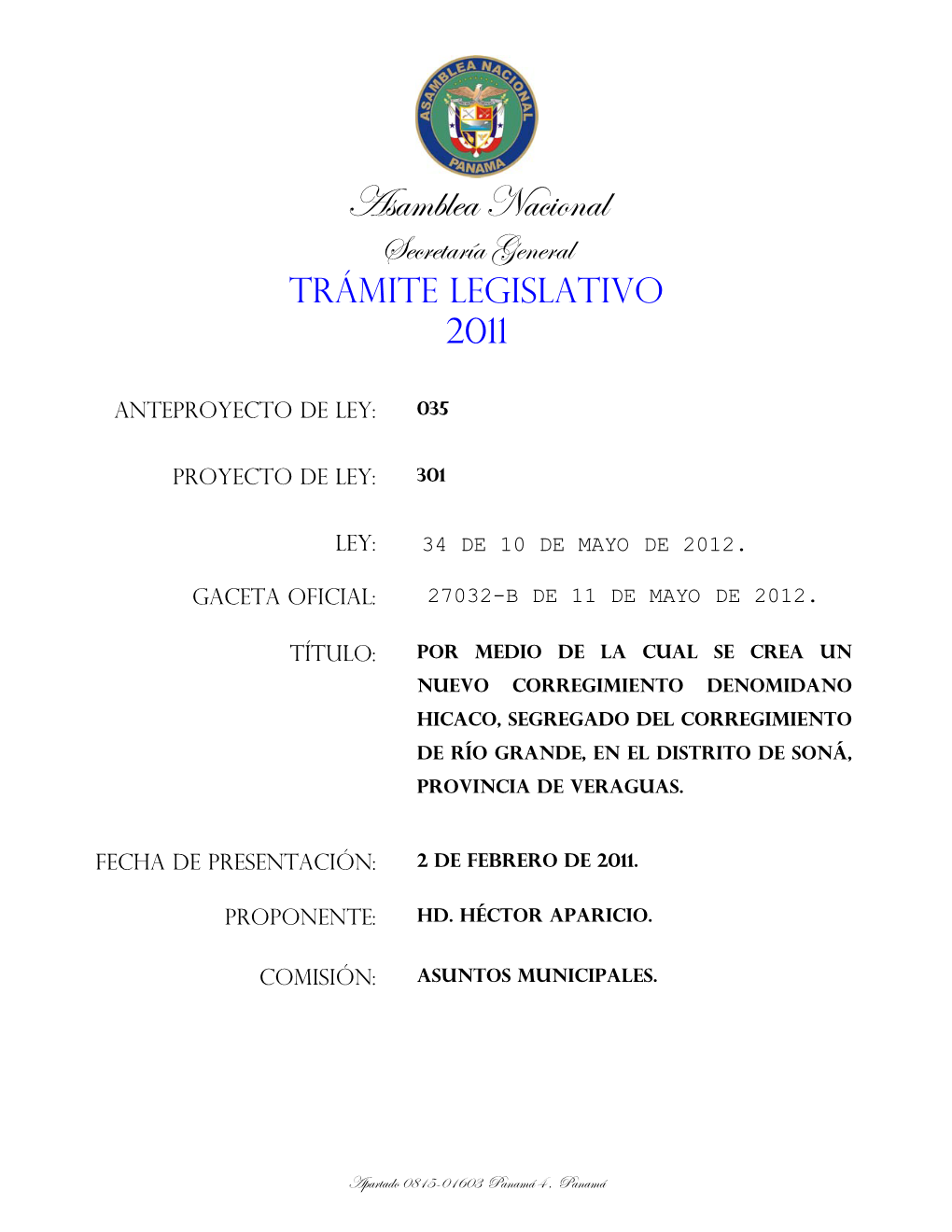 ASAMBLEA NACIONAL
PANAMA

Asamblea Nacional
Secretaría General
TRÁMITE LEGISLATIVO
2011

ANTEPROYECTO DE LEY: 035

PROYECTO DE LEY: 301

LEY: 34 DE 10 DE MAYO DE 2012.

GACETA OFICIAL: 27032-B DE 11 DE MAYO DE 2012.

TÍTULO: POR MEDIO DE LA CUAL SE CREA UN NUEVO CORREGIMIENTO DENOMIDANO HICACO, SEGREGADO DEL CORREGIMIENTO DE RÍO GRANDE, EN EL DISTRITO DE SONÁ, PROVINCIA DE VERAGUAS.

FECHA DE PRESENTACIÓN: 2 DE FEBRERO DE 2011.

PROPONENTE: HD. HÉCTOR APARICIO.

COMISIÓN: ASUNTOS MUNICIPALES.

Apartado 0815-01603 Panamá 4, Panamá